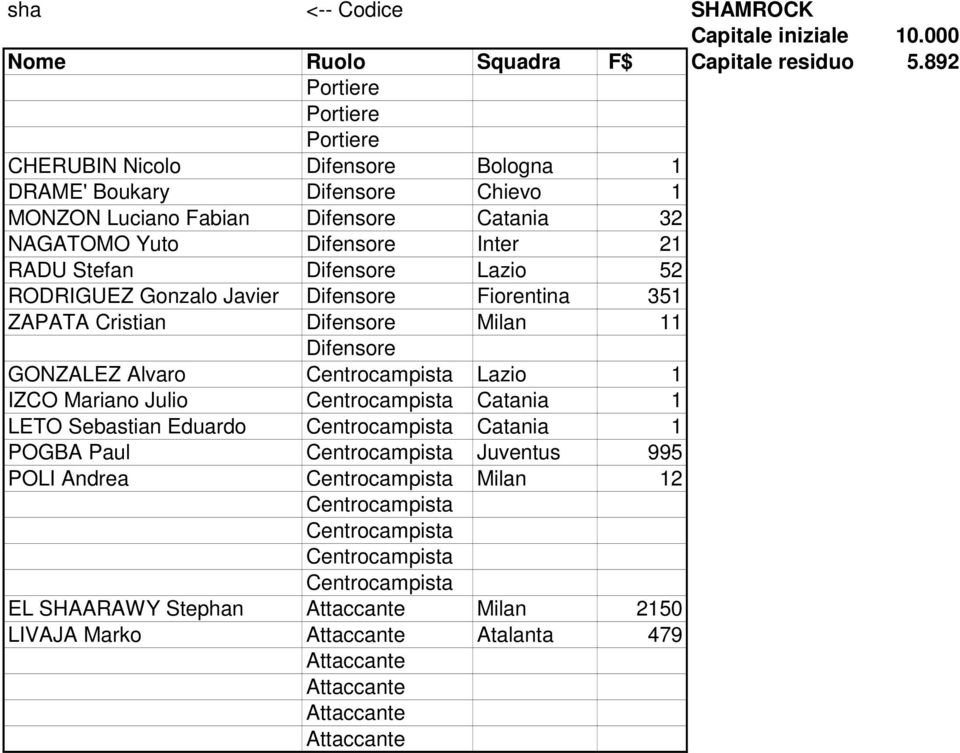 sha <-- Codice SHAMROCK

Capitale iniziale 10.000
Capitale residuo 5.892

| Nome | Ruolo | Squadra | F$ |
|---|---|---|---|
| | Portiere | | |
| | Portiere | | |
| | Portiere | | |
| CHERUBIN Nicolo | Difensore | Bologna | 1 |
| DRAME' Boukary | Difensore | Chievo | 1 |
| MONZON Luciano Fabian | Difensore | Catania | 32 |
| NAGATOMO Yuto | Difensore | Inter | 21 |
| RADU Stefan | Difensore | Lazio | 52 |
| RODRIGUEZ Gonzalo Javier | Difensore | Fiorentina | 351 |
| ZAPATA Cristian | Difensore | Milan | 11 |
| | Difensore | | |
| GONZALEZ Alvaro | Centrocampista | Lazio | 1 |
| IZCO Mariano Julio | Centrocampista | Catania | 1 |
| LETO Sebastian Eduardo | Centrocampista | Catania | 1 |
| POGBA Paul | Centrocampista | Juventus | 995 |
| POLI Andrea | Centrocampista | Milan | 12 |
| | Centrocampista | | |
| | Centrocampista | | |
| | Centrocampista | | |
| | Centrocampista | | |
| EL SHAARAWY Stephan | Attaccante | Milan | 2150 |
| LIVAJA Marko | Attaccante | Atalanta | 479 |
| | Attaccante | | |
| | Attaccante | | |
| | Attaccante | | |
| | Attaccante | | |